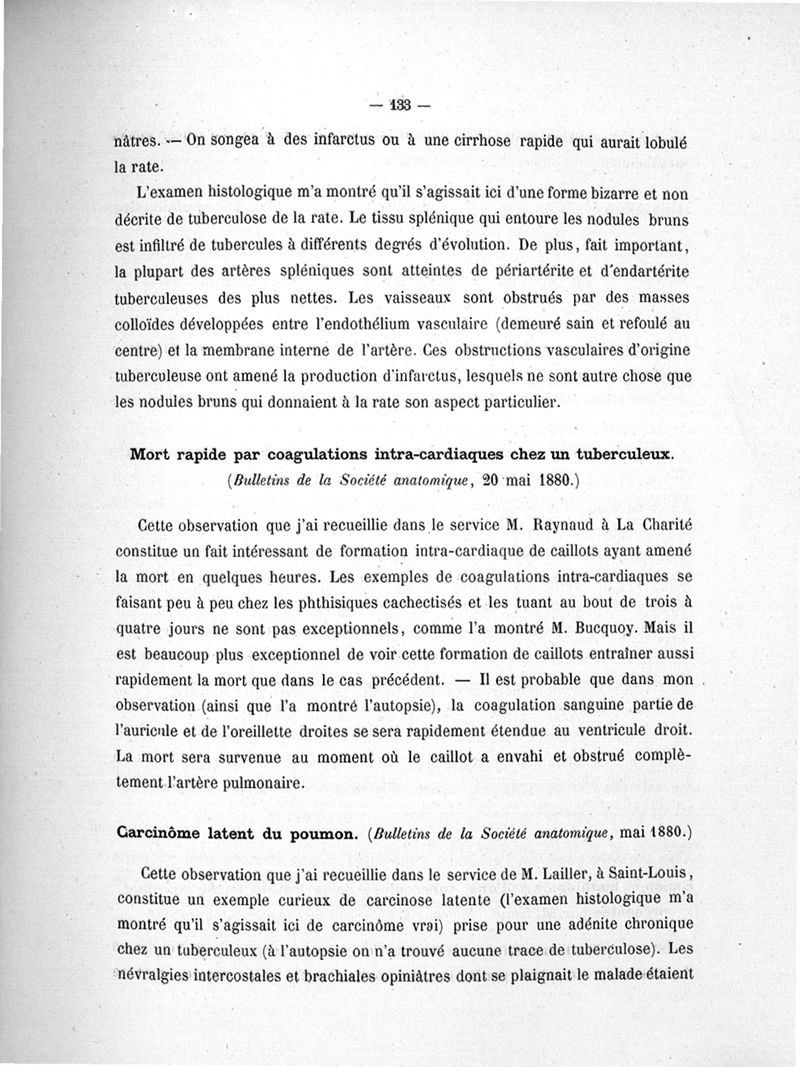 — 133 —

nâtres. — On songea à des infarctus ou à une cirrhose rapide qui aurait lobulé la rate.

L'examen histologique m'a montré qu'il s'agissait ici d'une forme bizarre et non décrite de tuberculose de la rate. Le tissu splénique qui entoure les nodules bruns est infiltré de tubercules à différents degrés d'évolution. De plus, fait important, la plupart des artères spléniques sont atteintes de périartérite et d'endartérite tuberculeuses des plus nettes. Les vaisseaux sont obstrués par des masses colloïdes développées entre l'endothélium vasculaire (demeuré sain et refoulé au centre) et la membrane interne de l'artère. Ces obstructions vasculaires d'origine tuberculeuse ont amené la production d'infarctus, lesquels ne sont autre chose que les nodules bruns qui donnaient à la rate son aspect particulier.

Mort rapide par coagulations intra-cardiaques chez un tuberculeux.
(Bulletins de la Société anatomique, 20 mai 1880.)

Cette observation que j'ai recueillie dans le service M. Raynaud à La Charité constitue un fait intéressant de formation intra-cardiaque de caillots ayant amené la mort en quelques heures. Les exemples de coagulations intra-cardiaques se faisant peu à peu chez les phthisiques cachectisés et les tuant au bout de trois à quatre jours ne sont pas exceptionnels, comme l'a montré M. Bucquoy. Mais il est beaucoup plus exceptionnel de voir cette formation de caillots entraîner aussi rapidement la mort que dans le cas précédent. — Il est probable que dans mon observation (ainsi que l'a montré l'autopsie), la coagulation sanguine partie de l'auricule et de l'oreillette droites se sera rapidement étendue au ventricule droit. La mort sera survenue au moment où le caillot a envahi et obstrué complètement l'artère pulmonaire.

Carcinôme latent du poumon. (Bulletins de la Société anatomique, mai 1880.)

Cette observation que j'ai recueillie dans le service de M. Lailler, à Saint-Louis, constitue un exemple curieux de carcinose latente (l'examen histologique m'a montré qu'il s'agissait ici de carcinôme vrai) prise pour une adénite chronique chez un tuberculeux (à l'autopsie on n'a trouvé aucune trace de tuberculose). Les névralgies intercostales et brachiales opiniâtres dont se plaignait le malade étaient